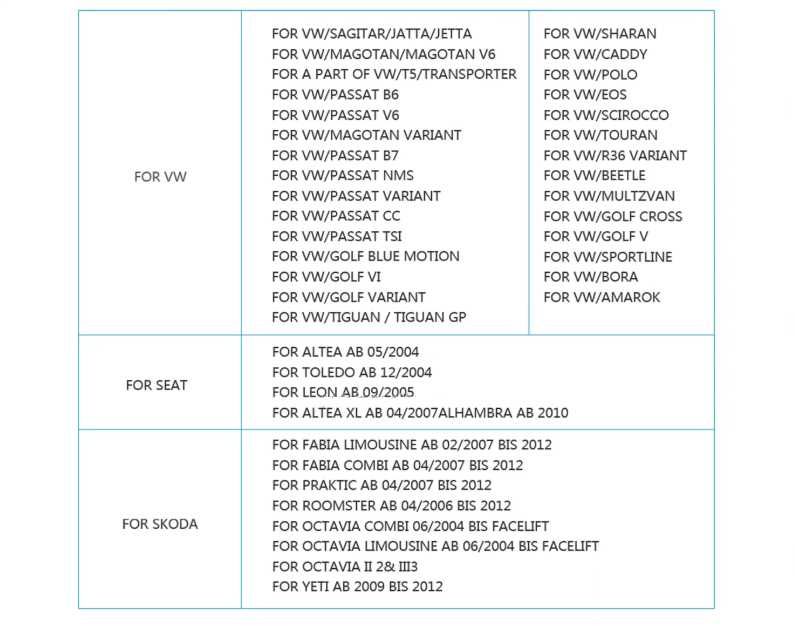 | FOR VW | FOR VW/SAGITAR/JATTA/JETTA<br>FOR VW/MAGOTAN/MAGOTAN V6<br>FOR A PART OF VW/T5/TRANSPORTER<br>FOR VW/PASSAT B6<br>FOR VW/PASSAT V6<br>FOR VW/MAGOTAN VARIANT<br>FOR VW/PASSAT B7<br>FOR VW/PASSAT NMS<br>FOR VW/PASSAT VARIANT<br>FOR VW/PASSAT CC<br>FOR VW/PASSAT TSI<br>FOR VW/GOLF BLUE MOTION<br>FOR VW/GOLF VI<br>FOR VW/GOLF VARIANT<br>FOR VW/TIGUAN / TIGUAN GP | FOR VW/SHARAN<br>FOR VW/CADDY<br>FOR VW/POLO<br>FOR VW/EOS<br>FOR VW/SCIROCCO<br>FOR VW/TOURAN<br>FOR VW/R36 VARIANT<br>FOR VW/BEETLE<br>FOR VW/MULTZVAN<br>FOR VW/GOLF CROSS<br>FOR VW/GOLF V<br>FOR VW/SPORTLINE<br>FOR VW/BORA<br>FOR VW/AMAROK |
|---|---|---|
| FOR SEAT | FOR ALTEA AB 05/2004<br>FOR TOLEDO AB 12/2004<br>FOR LEON AB 09/2005<br>FOR ALTEA XL AB 04/2007ALHAMBRA AB 2010 | |
| FOR SKODA | FOR FABIA LIMOUSINE AB 02/2007 BIS 2012<br>FOR FABIA COMBI AB 04/2007 BIS 2012<br>FOR PRAKTIC AB 04/2007 BIS 2012<br>FOR ROOMSTER AB 04/2006 BIS 2012<br>FOR OCTAVIA COMBI 06/2004 BIS FACELIFT<br>FOR OCTAVIA LIMOUSINE AB 06/2004 BIS FACELIFT<br>FOR OCTAVIA II 2& III3<br>FOR YETI AB 2009 BIS 2012 | |